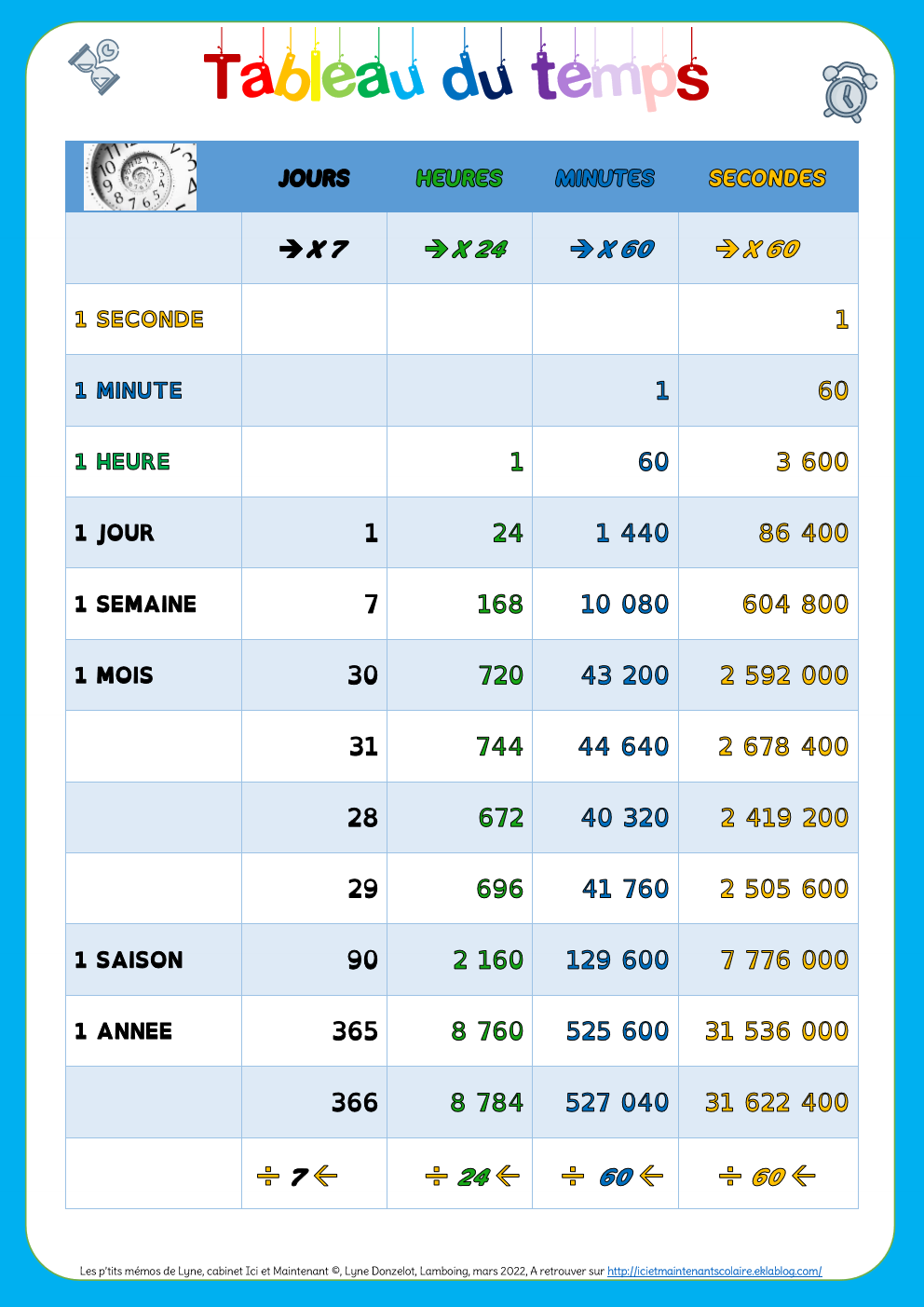 Tableau du temps

|  | JOURS | HEURES | MINUTES | SECONDES |
|---|---|---|---|---|
|  | → X 7 | → X 24 | → X 60 | → X 60 |
| 1 SECONDE |  |  |  | 1 |
| 1 MINUTE |  |  | 1 | 60 |
| 1 HEURE |  | 1 | 60 | 3 600 |
| 1 JOUR | 1 | 24 | 1 440 | 86 400 |
| 1 SEMAINE | 7 | 168 | 10 080 | 604 800 |
| 1 MOIS | 30 | 720 | 43 200 | 2 592 000 |
|  | 31 | 744 | 44 640 | 2 678 400 |
|  | 28 | 672 | 40 320 | 2 419 200 |
|  | 29 | 696 | 41 760 | 2 505 600 |
| 1 SAISON | 90 | 2 160 | 129 600 | 7 776 000 |
| 1 ANNEE | 365 | 8 760 | 525 600 | 31 536 000 |
|  | 366 | 8 784 | 527 040 | 31 622 400 |
|  | ÷ 7 ← | ÷ 24 ← | ÷ 60 ← | ÷ 60 ← |

Les p'tits mémos de Lyne, cabinet Ici et Maintenant ©, Lyne Donzelot, Lamboing, mars 2022, A retrouver sur http://icietmaintenantscolaire.eklablog.com/